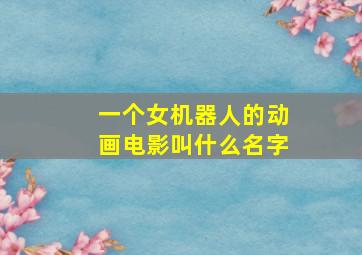 一个女机器人的动画电影叫什么名字